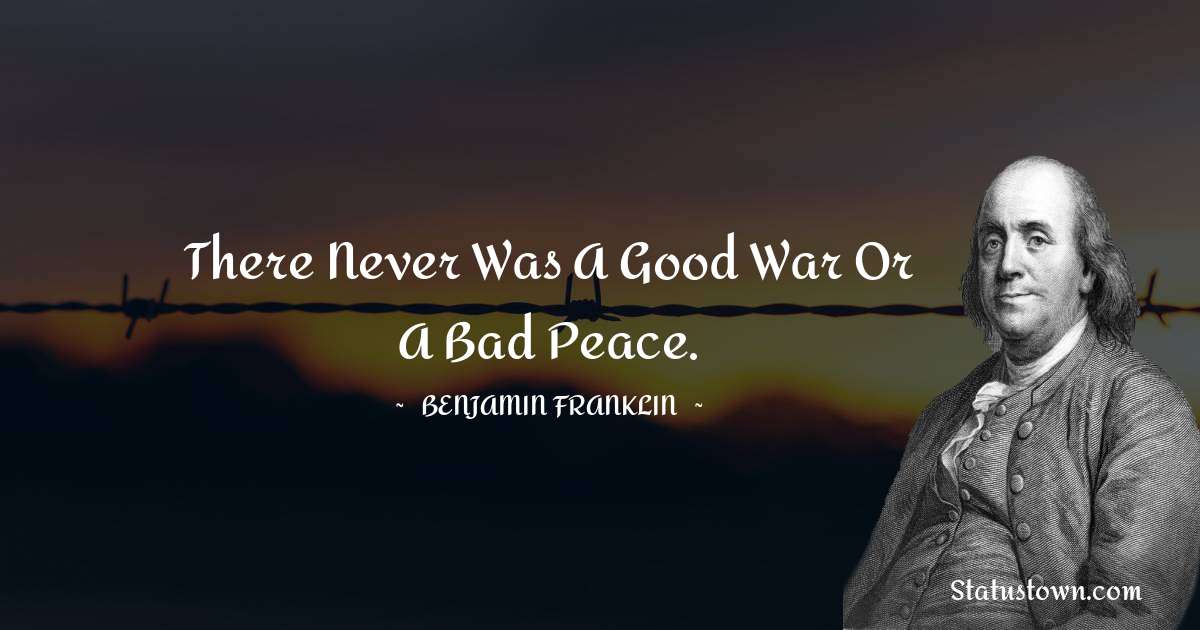 There Never Was A Good War Or A Bad Peace.

~ BENJAMIN FRANKLIN ~

Statustown.com